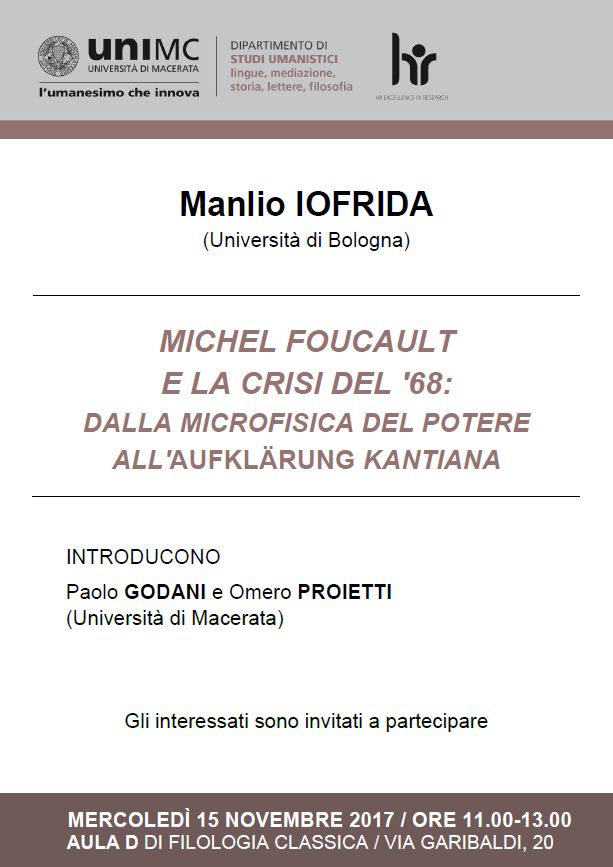 uniMC
UNIVERSITÀ DI MACERATA
l'umanesimo che innova

DIPARTIMENTO DI
STUDI UMANISTICI
lingue, mediazione, storia, lettere, filosofia

hr
HR EXCELLENCE IN RESEARCH

Manlio IOFRIDA
(Università di Bologna)

MICHEL FOUCAULT
E LA CRISI DEL '68:
DALLA MICROFISICA DEL POTERE
ALL'AUFKLÄRUNG KANTIANA

INTRODUCONO
Paolo GODANI e Omero PROIETTI
(Università di Macerata)

Gli interessati sono invitati a partecipare

MERCOLEDÌ 15 NOVEMBRE 2017 / ORE 11.00-13.00
AULA D DI FILOLOGIA CLASSICA / VIA GARIBALDI, 20